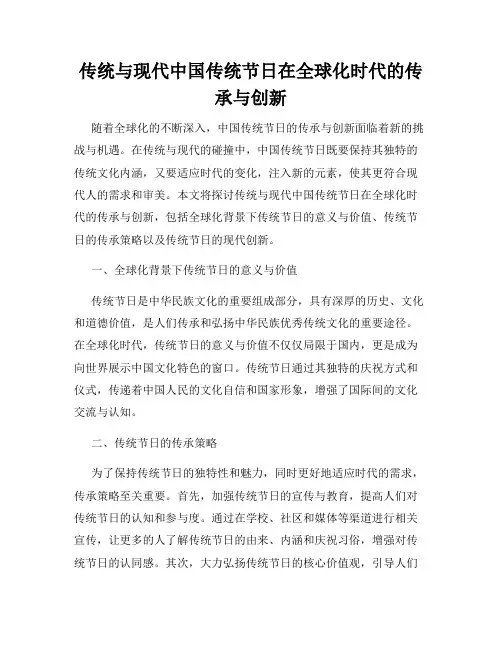 传统与现代中国传统节日在全球化时代的传承与创新

随着全球化的不断深入，中国传统节日的传承与创新面临着新的挑战与机遇。在传统与现代的碰撞中，中国传统节日既要保持其独特的传统文化内涵，又要适应时代的变化，注入新的元素，使其更符合现代人的需求和审美。本文将探讨传统与现代中国传统节日在全球化时代的传承与创新，包括全球化背景下传统节日的意义与价值、传统节日的传承策略以及传统节日的现代创新。

一、全球化背景下传统节日的意义与价值

传统节日是中华民族文化的重要组成部分，具有深厚的历史、文化和道德价值，是人们传承和弘扬中华民族优秀传统文化的重要途径。在全球化时代，传统节日的意义与价值不仅仅局限于国内，更是成为向世界展示中国文化特色的窗口。传统节日通过其独特的庆祝方式和仪式，传递着中国人民的文化自信和国家形象，增强了国际间的文化交流与认知。

二、传统节日的传承策略

为了保持传统节日的独特性和魅力，同时更好地适应时代的需求，传承策略至关重要。首先，加强传统节日的宣传与教育，提高人们对传统节日的认知和参与度。通过在学校、社区和媒体等渠道进行相关宣传，让更多的人了解传统节日的由来、内涵和庆祝习俗，增强对传统节日的认同感。其次，大力弘扬传统节日的核心价值观，引导人们